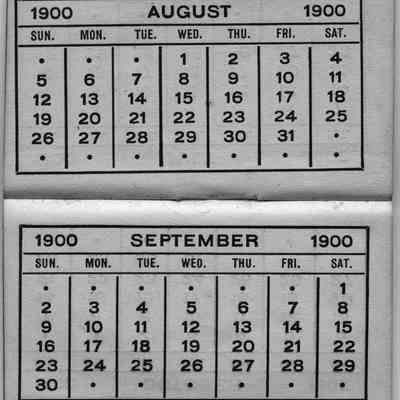 1900 AUGUST 1900

| SUN. | MON. | TUE. | WED. | THU. | FRI. | SAT. |
|---|---|---|---|---|---|---|
| • | • | • | 1 | 2 | 3 | 4 |
| 5 | 6 | 7 | 8 | 9 | 10 | 11 |
| 12 | 13 | 14 | 15 | 16 | 17 | 18 |
| 19 | 20 | 21 | 22 | 23 | 24 | 25 |
| 26 | 27 | 28 | 29 | 30 | 31 | • |
| • | • | • | • | • | • | • |

1900 SEPTEMBER 1900

| SUN. | MON. | TUE. | WED. | THU. | FRI. | SAT. |
|---|---|---|---|---|---|---|
| • | • | • | • | • | • | 1 |
| 2 | 3 | 4 | 5 | 6 | 7 | 8 |
| 9 | 10 | 11 | 12 | 13 | 14 | 15 |
| 16 | 17 | 18 | 19 | 20 | 21 | 22 |
| 23 | 24 | 25 | 26 | 27 | 28 | 29 |
| 30 | • | • | • | • | • | • |